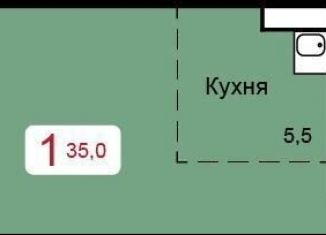 Кухня

5,5

1 35,0